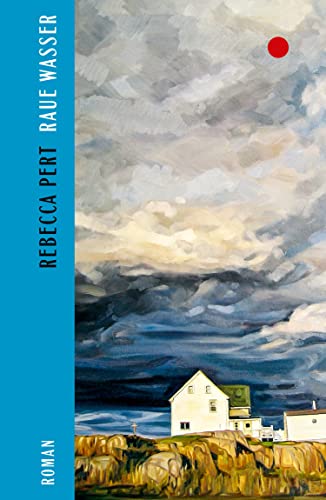 REBECCA PERT RAUE WASSER

ROMAN